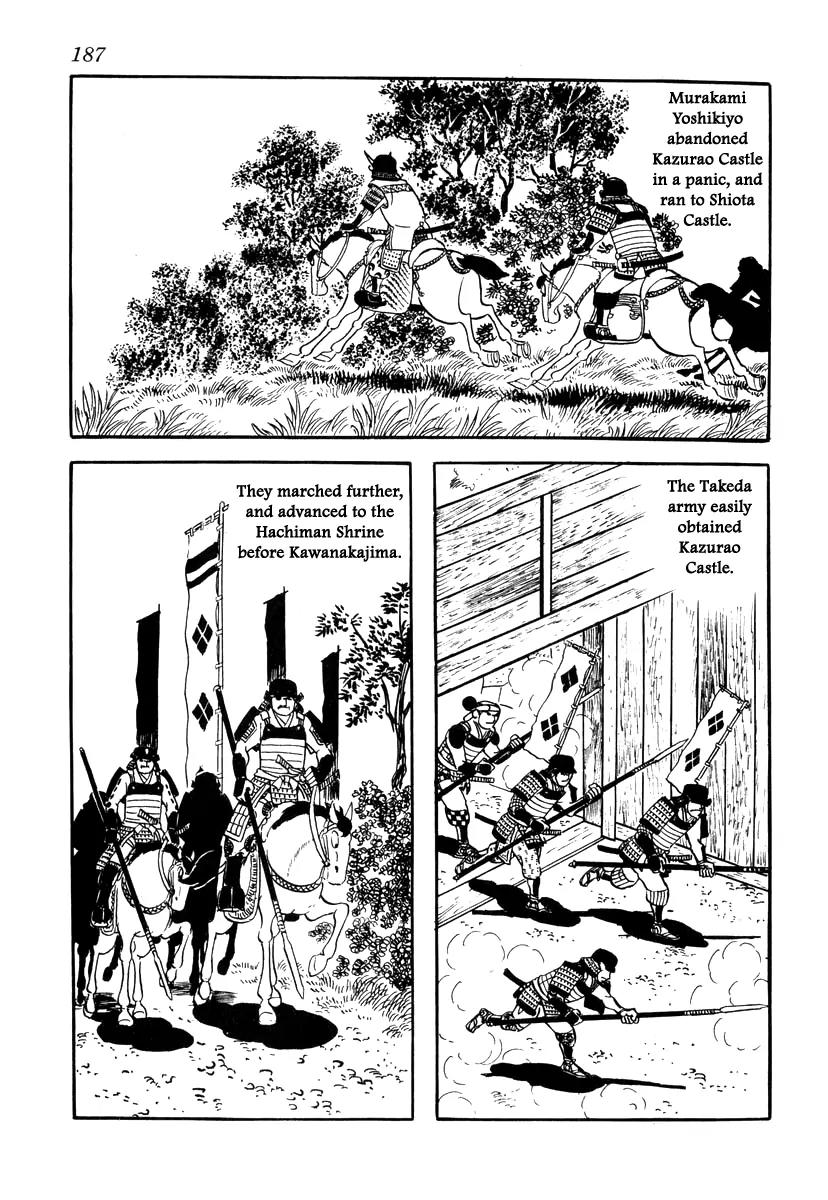 187

Murakami Yoshikiyo abandoned Kazurao Castle in a panic, and ran to Shiota Castle.

The Takeda army easily obtained Kazurao Castle.

They marched further, and advanced to the Hachiman Shrine before Kawanakajima.